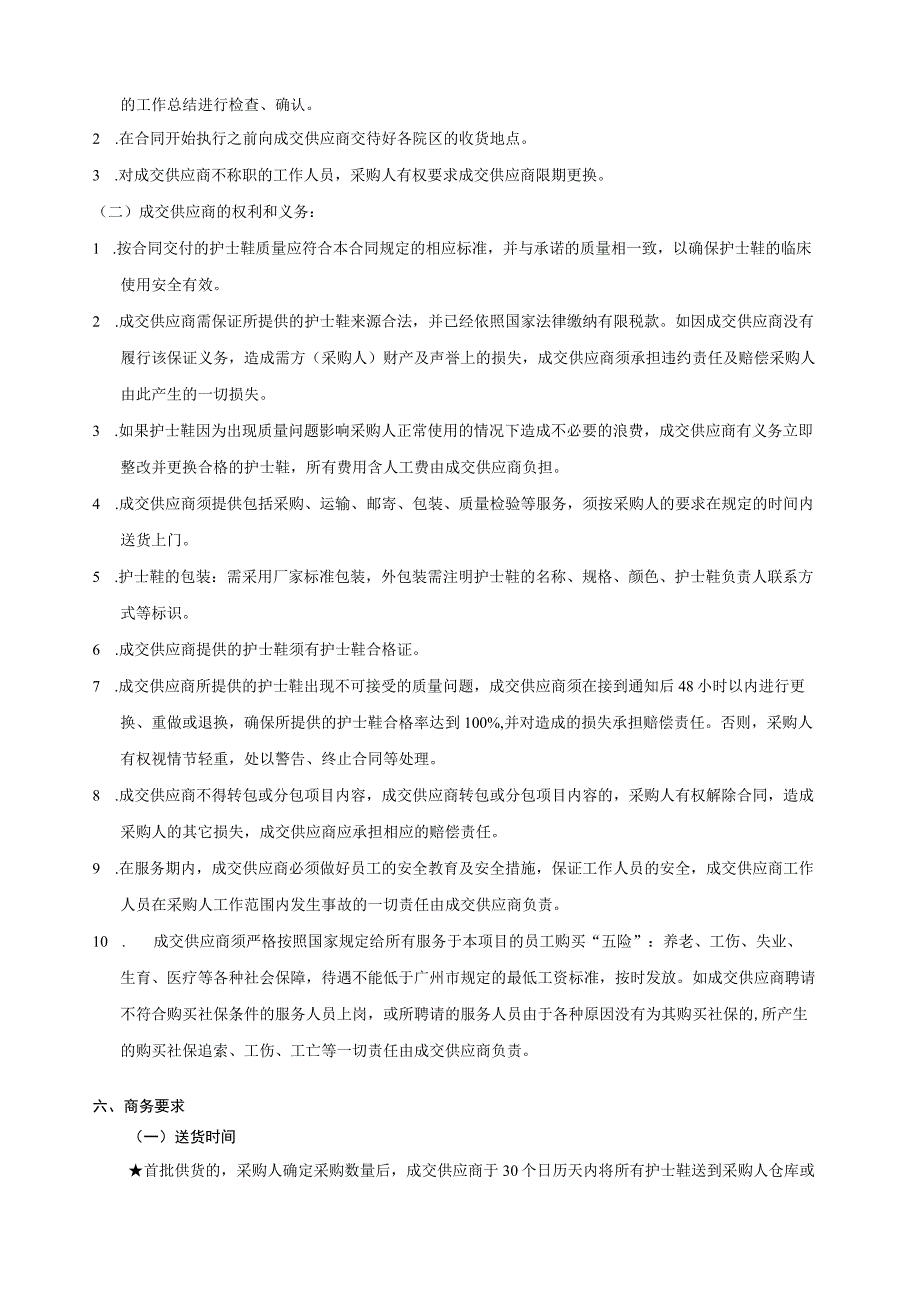 的工作总结进行检查、确认。

2 .在合同开始执行之前向成交供应商交待好各院区的收货地点。

3 .对成交供应商不称职的工作人员，采购人有权要求成交供应商限期更换。

（二）成交供应商的权利和义务：

1 .按合同交付的护士鞋质量应符合本合同规定的相应标准，并与承诺的质量相一致，以确保护士鞋的临床使用安全有效。

2 .成交供应商需保证所提供的护士鞋来源合法，并已经依照国家法律缴纳有限税款。如因成交供应商没有履行该保证义务，造成需方（采购人）财产及声誉上的损失，成交供应商须承担违约责任及赔偿采购人由此产生的一切损失。

3 .如果护士鞋因为出现质量问题影响采购人正常使用的情况下造成不必要的浪费，成交供应商有义务立即整改并更换合格的护士鞋，所有费用含人工费由成交供应商负担。

4 .成交供应商须提供包括采购、运输、邮寄、包装、质量检验等服务，须按采购人的要求在规定的时间内送货上门。

5 .护士鞋的包装：需采用厂家标准包装，外包装需注明护士鞋的名称、规格、颜色、护士鞋负责人联系方式等标识。

6 .成交供应商提供的护士鞋须有护士鞋合格证。

7 .成交供应商所提供的护士鞋出现不可接受的质量问题，成交供应商须在接到通知后48小时以内进行更换、重做或退换，确保所提供的护士鞋合格率达到100%,并对造成的损失承担赔偿责任。否则，采购人有权视情节轻重，处以警告、终止合同等处理。

8 .成交供应商不得转包或分包项目内容，成交供应商转包或分包项目内容的，采购人有权解除合同，造成采购人的其它损失，成交供应商应承担相应的赔偿责任。

9 .在服务期内，成交供应商必须做好员工的安全教育及安全措施，保证工作人员的安全，成交供应商工作人员在采购人工作范围内发生事故的一切责任由成交供应商负责。

10 . 成交供应商须严格按照国家规定给所有服务于本项目的员工购买“五险”：养老、工伤、失业、生育、医疗等各种社会保障，待遇不能低于广州市规定的最低工资标准，按时发放。如成交供应商聘请不符合购买社保条件的服务人员上岗，或所聘请的服务人员由于各种原因没有为其购买社保的,所产生的购买社保追索、工伤、工亡等一切责任由成交供应商负责。

六、商务要求

（一）送货时间

★首批供货的，采购人确定采购数量后，成交供应商于30个日历天内将所有护士鞋送到采购人仓库或